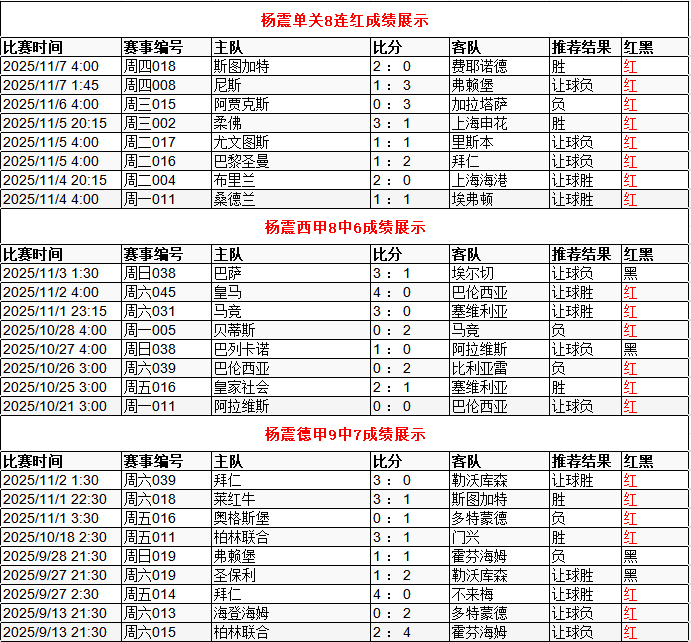 杨震单关8连红成绩展示

| 比赛时间 | 赛事编号 | 主队 | 比分 | 客队 | 推荐结果 | 红黑 |
|---|---|---|---|---|---|---|
| 2025/11/7 4:00 | 周四018 | 斯图加特 | 2 : 0 | 费耶诺德 | 胜 | 红 |
| 2025/11/7 1:45 | 周四008 | 尼斯 | 1 : 3 | 弗赖堡 | 让球负 | 红 |
| 2025/11/6 4:00 | 周三015 | 阿贾克斯 | 0 : 3 | 加拉塔萨 | 负 | 红 |
| 2025/11/5 20:15 | 周三002 | 柔佛 | 3 : 1 | 上海申花 | 胜 | 红 |
| 2025/11/5 4:00 | 周二017 | 尤文图斯 | 1 : 1 | 里斯本 | 让球负 | 红 |
| 2025/11/5 4:00 | 周二016 | 巴黎圣曼 | 1 : 2 | 拜仁 | 让球负 | 红 |
| 2025/11/4 20:15 | 周二004 | 布里兰 | 2 : 0 | 上海海港 | 让球胜 | 红 |
| 2025/11/4 4:00 | 周一011 | 桑德兰 | 1 : 1 | 埃弗顿 | 让球胜 | 红 |

杨震西甲8中6成绩展示

| 比赛时间 | 赛事编号 | 主队 | 比分 | 客队 | 推荐结果 | 红黑 |
|---|---|---|---|---|---|---|
| 2025/11/3 1:30 | 周日038 | 巴萨 | 3 : 1 | 埃尔切 | 让球负 | 黑 |
| 2025/11/2 4:00 | 周六045 | 皇马 | 4 : 0 | 巴伦西亚 | 让球胜 | 红 |
| 2025/11/1 23:15 | 周六031 | 马竞 | 3 : 0 | 塞维利亚 | 让球胜 | 红 |
| 2025/10/28 4:00 | 周一005 | 贝蒂斯 | 0 : 2 | 马竞 | 负 | 红 |
| 2025/10/27 4:00 | 周日038 | 巴列卡诺 | 1 : 0 | 阿拉维斯 | 让球负 | 黑 |
| 2025/10/26 3:00 | 周六039 | 巴伦西亚 | 0 : 2 | 比利亚雷 | 负 | 红 |
| 2025/10/25 3:00 | 周五016 | 皇家社会 | 2 : 1 | 塞维利亚 | 胜 | 红 |
| 2025/10/21 3:00 | 周一011 | 阿拉维斯 | 0 : 0 | 巴伦西亚 | 让球负 | 红 |

杨震德甲9中7成绩展示

| 比赛时间 | 赛事编号 | 主队 | 比分 | 客队 | 推荐结果 | 红黑 |
|---|---|---|---|---|---|---|
| 2025/11/2 1:30 | 周六039 | 拜仁 | 3 : 0 | 勒沃库森 | 让球胜 | 红 |
| 2025/11/1 22:30 | 周六018 | 莱红牛 | 3 : 1 | 斯图加特 | 胜 | 红 |
| 2025/11/1 3:30 | 周五016 | 奥格斯堡 | 0 : 1 | 多特蒙德 | 负 | 红 |
| 2025/10/18 2:30 | 周五011 | 柏林联合 | 3 : 1 | 门兴 | 胜 | 红 |
| 2025/9/28 21:30 | 周日019 | 弗赖堡 | 1 : 1 | 霍芬海姆 | 负 | 黑 |
| 2025/9/27 21:30 | 周六019 | 圣保利 | 1 : 2 | 勒沃库森 | 让球胜 | 黑 |
| 2025/9/27 2:30 | 周五014 | 拜仁 | 4 : 0 | 不来梅 | 让球胜 | 红 |
| 2025/9/13 21:30 | 周六013 | 海登海姆 | 0 : 2 | 多特蒙德 | 让球负 | 红 |
| 2025/9/13 21:30 | 周六015 | 柏林联合 | 2 : 4 | 霍芬海姆 | 让球负 | 红 |